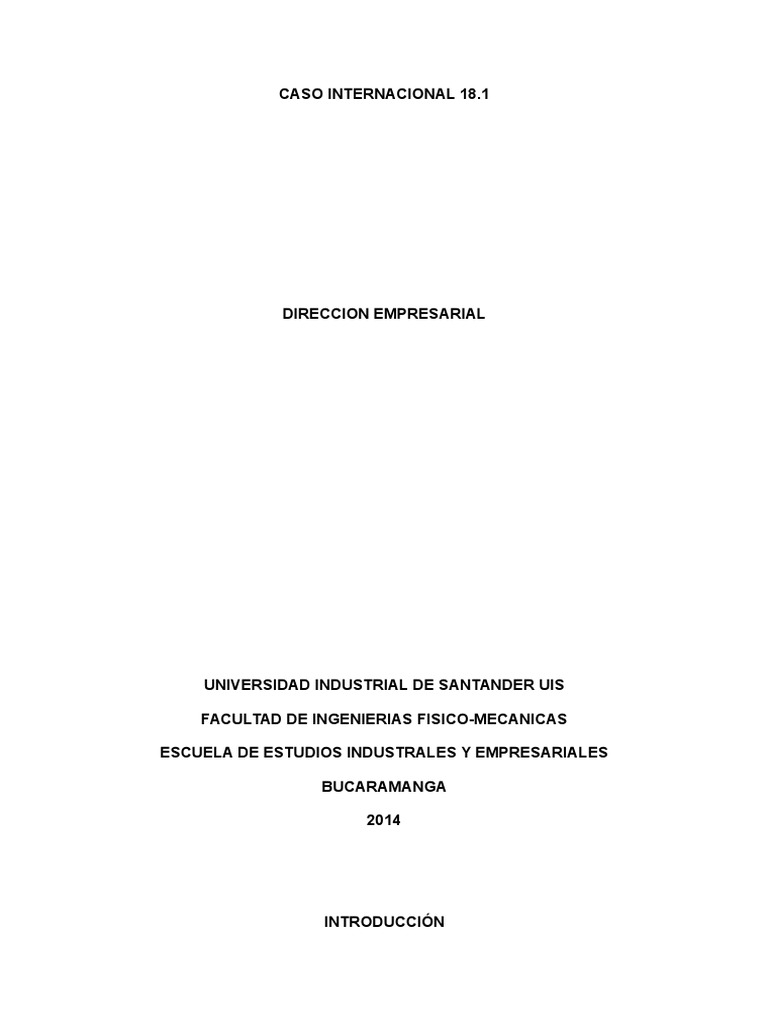 CASO INTERNACIONAL 18.1

DIRECCION EMPRESARIAL

UNIVERSIDAD INDUSTRIAL DE SANTANDER UIS

FACULTAD DE INGENIERIAS FISICO-MECANICAS

ESCUELA DE ESTUDIOS INDUSTRALES Y EMPRESARIALES

BUCARAMANGA

2014

INTRODUCCIÓN